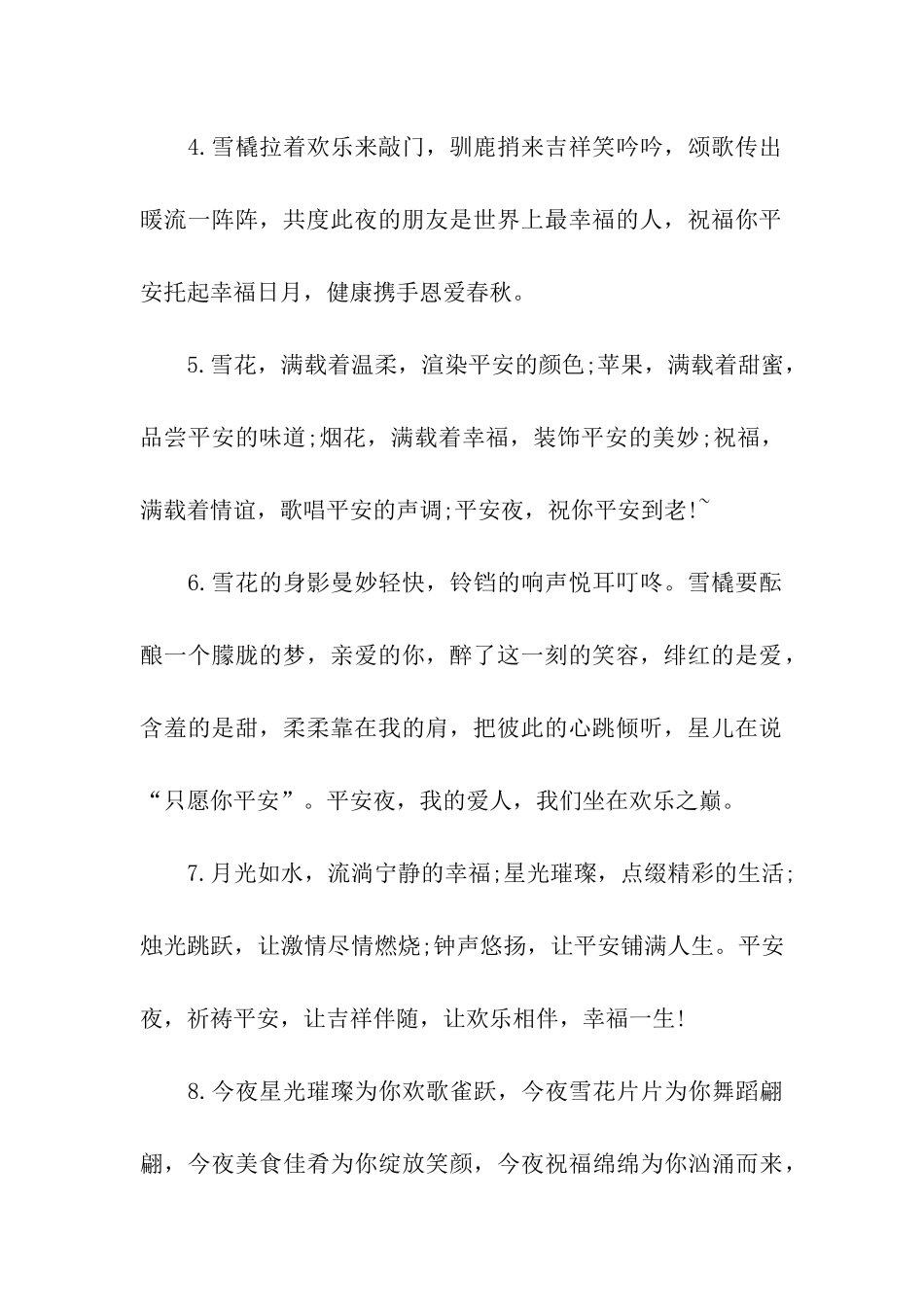 4.雪橇拉着欢乐来敲门，驯鹿捎来吉祥笑吟吟，颂歌传出暖流一阵阵，共度此夜的朋友是世界上最幸福的人，祝福你平安托起幸福日月，健康携手恩爱春秋。

5.雪花，满载着温柔，渲染平安的颜色;苹果，满载着甜蜜，品尝平安的味道;烟花，满载着幸福，装饰平安的美妙;祝福，满载着情谊，歌唱平安的声调;平安夜，祝你平安到老!~

6.雪花的身影曼妙轻快，铃铛的响声悦耳叮咚。雪橇要酝酿一个朦胧的梦，亲爱的你，醉了这一刻的笑容，绯红的是爱，含羞的是甜，柔柔靠在我的肩，把彼此的心跳倾听，星儿在说“只愿你平安”。平安夜，我的爱人，我们坐在欢乐之巅。

7.月光如水，流淌宁静的幸福;星光璀璨，点缀精彩的生活;烛光跳跃，让激情尽情燃烧;钟声悠扬，让平安铺满人生。平安夜，祈祷平安，让吉祥伴随，让欢乐相伴，幸福一生!

8.今夜星光璀璨为你欢歌雀跃，今夜雪花片片为你舞蹈翩翩，今夜美食佳肴为你绽放笑颜，今夜祝福绵绵为你汹涌而来，